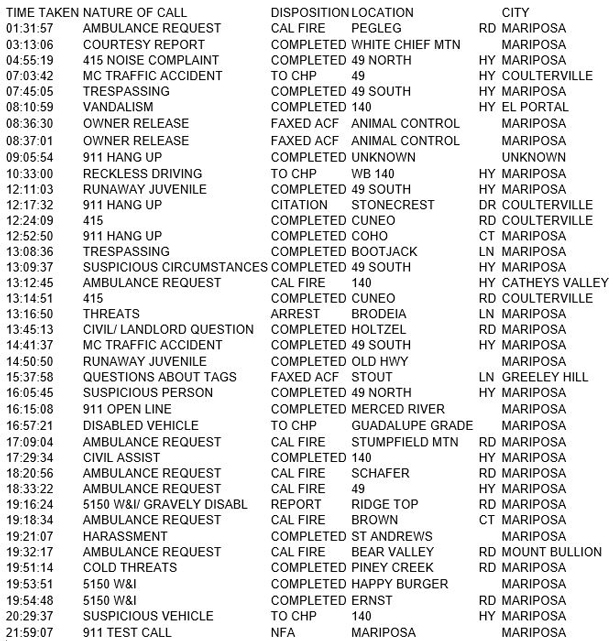 | TIME TAKEN | NATURE OF CALL | DISPOSITION | LOCATION | | CITY |
|---|---|---|---|---|---|
| 01:31:57 | AMBULANCE REQUEST | CAL FIRE | PEGLEG | RD | MARIPOSA |
| 03:13:06 | COURTESY REPORT | COMPLETED | WHITE CHIEF MTN | | MARIPOSA |
| 04:55:19 | 415 NOISE COMPLAINT | COMPLETED | 49 NORTH | HY | MARIPOSA |
| 07:03:42 | MC TRAFFIC ACCIDENT | TO CHP | 49 | HY | COULTERVILLE |
| 07:45:05 | TRESPASSING | COMPLETED | 49 SOUTH | HY | MARIPOSA |
| 08:10:59 | VANDALISM | COMPLETED | 140 | HY | EL PORTAL |
| 08:36:30 | OWNER RELEASE | FAXED ACF | ANIMAL CONTROL | | MARIPOSA |
| 08:37:01 | OWNER RELEASE | FAXED ACF | ANIMAL CONTROL | | MARIPOSA |
| 09:05:54 | 911 HANG UP | COMPLETED | UNKNOWN | | UNKNOWN |
| 10:33:00 | RECKLESS DRIVING | TO CHP | WB 140 | HY | MARIPOSA |
| 12:11:03 | RUNAWAY JUVENILE | COMPLETED | 49 SOUTH | HY | MARIPOSA |
| 12:17:32 | 911 HANG UP | CITATION | STONECREST | DR | COULTERVILLE |
| 12:24:09 | 415 | COMPLETED | CUNEO | RD | COULTERVILLE |
| 12:52:50 | 911 HANG UP | COMPLETED | COHO | CT | MARIPOSA |
| 13:08:36 | TRESPASSING | COMPLETED | BOOTJACK | LN | MARIPOSA |
| 13:09:37 | SUSPICIOUS CIRCUMSTANCES | COMPLETED | 49 SOUTH | HY | MARIPOSA |
| 13:12:45 | AMBULANCE REQUEST | CAL FIRE | 140 | HY | CATHEYS VALLEY |
| 13:14:51 | 415 | COMPLETED | CUNEO | RD | COULTERVILLE |
| 13:16:50 | THREATS | ARREST | BRODEIA | LN | MARIPOSA |
| 13:45:13 | CIVIL/ LANDLORD QUESTION | COMPLETED | HOLTZEL | RD | MARIPOSA |
| 14:41:37 | MC TRAFFIC ACCIDENT | COMPLETED | 49 SOUTH | HY | MARIPOSA |
| 14:50:50 | RUNAWAY JUVENILE | COMPLETED | OLD HWY | | MARIPOSA |
| 15:37:58 | QUESTIONS ABOUT TAGS | FAXED ACF | STOUT | LN | GREELEY HILL |
| 16:05:45 | SUSPICIOUS PERSON | COMPLETED | 49 NORTH | HY | MARIPOSA |
| 16:15:08 | 911 OPEN LINE | COMPLETED | MERCED RIVER | | MARIPOSA |
| 16:57:21 | DISABLED VEHICLE | TO CHP | GUADALUPE GRADE | | MARIPOSA |
| 17:09:04 | AMBULANCE REQUEST | CAL FIRE | STUMPFIELD MTN | RD | MARIPOSA |
| 17:29:34 | CIVIL ASSIST | COMPLETED | 140 | HY | MARIPOSA |
| 18:20:56 | AMBULANCE REQUEST | CAL FIRE | SCHAFER | RD | MARIPOSA |
| 18:33:22 | AMBULANCE REQUEST | CAL FIRE | 49 | HY | MARIPOSA |
| 19:16:24 | 5150 W&I/ GRAVELY DISABL | REPORT | RIDGE TOP | RD | MARIPOSA |
| 19:18:34 | AMBULANCE REQUEST | CAL FIRE | BROWN | CT | MARIPOSA |
| 19:21:07 | HARASSMENT | COMPLETED | ST ANDREWS | | MARIPOSA |
| 19:32:17 | AMBULANCE REQUEST | CAL FIRE | BEAR VALLEY | RD | MOUNT BULLION |
| 19:51:14 | COLD THREATS | COMPLETED | PINEY CREEK | RD | MARIPOSA |
| 19:53:51 | 5150 W&I | COMPLETED | HAPPY BURGER | | MARIPOSA |
| 19:54:48 | 5150 W&I | COMPLETED | ERNST | RD | MARIPOSA |
| 20:29:37 | SUSPICIOUS VEHICLE | TO CHP | 140 | HY | MARIPOSA |
| 21:59:07 | 911 TEST CALL | NFA | MARIPOSA | | MARIPOSA |